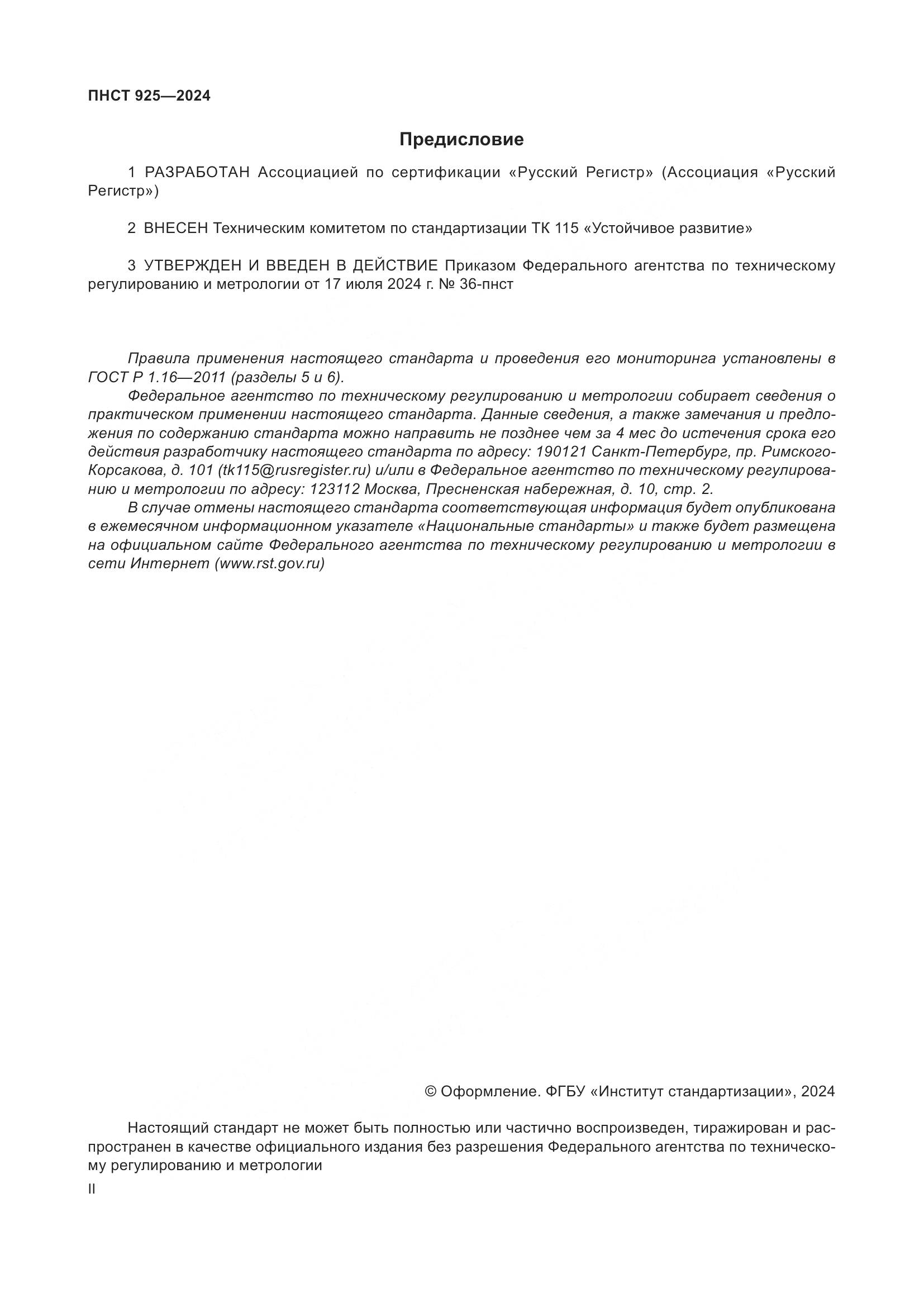 ПНСТ 925—2024

Предисловие

1 РАЗРАБОТАН Ассоциацией по сертификации «Русский Регистр» (Ассоциация «Русский Регистр»)

2 ВНЕСЕН Техническим комитетом по стандартизации ТК 115 «Устойчивое развитие»

3 УТВЕРЖДЕН И ВВЕДЕН В ДЕЙСТВИЕ Приказом Федерального агентства по техническому регулированию и метрологии от 17 июля 2024 г. № 36-пнст

Правила применения настоящего стандарта и проведения его мониторинга установлены в ГОСТ Р 1.16—2011 (разделы 5 и 6).
Федеральное агентство по техническому регулированию и метрологии собирает сведения о практическом применении настоящего стандарта. Данные сведения, а также замечания и предложения по содержанию стандарта можно направить не позднее чем за 4 мес до истечения срока его действия разработчику настоящего стандарта по адресу: 190121 Санкт-Петербург, пр. Римского-Корсакова, д. 101 (tk115@rusregister.ru) и/или в Федеральное агентство по техническому регулированию и метрологии по адресу: 123112 Москва, Пресненская набережная, д. 10, стр. 2.
В случае отмены настоящего стандарта соответствующая информация будет опубликована в ежемесячном информационном указателе «Национальные стандарты» и также будет размещена на официальном сайте Федерального агентства по техническому регулированию и метрологии в сети Интернет (www.rst.gov.ru)

© Оформление. ФГБУ «Институт стандартизации», 2024

Настоящий стандарт не может быть полностью или частично воспроизведен, тиражирован и распространен в качестве официального издания без разрешения Федерального агентства по техническому регулированию и метрологии

II